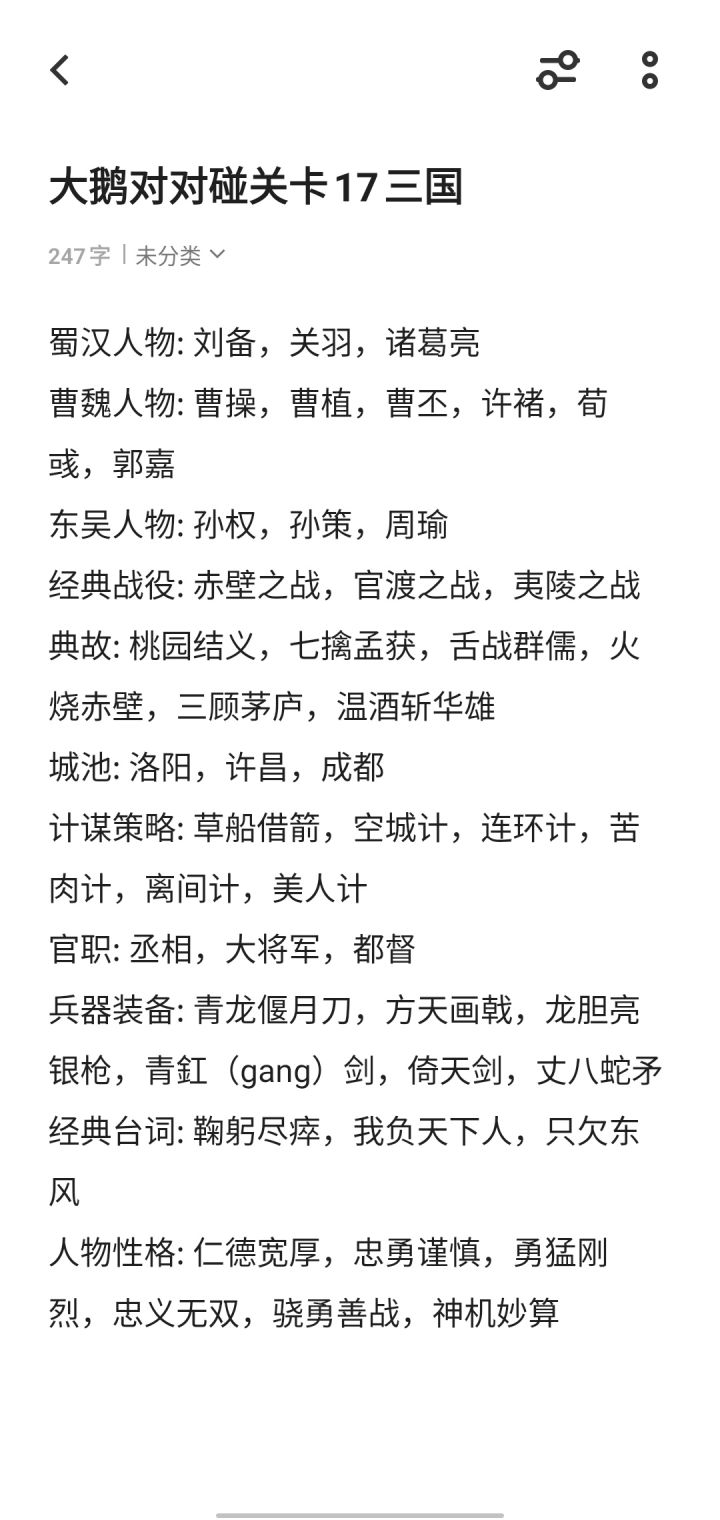 大鹅对对碰关卡17三国

247字 | 未分类

蜀汉人物: 刘备，关羽，诸葛亮
曹魏人物: 曹操，曹植，曹丕，许褚，荀彧，郭嘉
东吴人物: 孙权，孙策，周瑜
经典战役: 赤壁之战，官渡之战，夷陵之战
典故: 桃园结义，七擒孟获，舌战群儒，火烧赤壁，三顾茅庐，温酒斩华雄
城池: 洛阳，许昌，成都
计谋策略: 草船借箭，空城计，连环计，苦肉计，离间计，美人计
官职: 丞相，大将军，都督
兵器装备: 青龙偃月刀，方天画戟，龙胆亮银枪，青釭（gang）剑，倚天剑，丈八蛇矛
经典台词: 鞠躬尽瘁，我负天下人，只欠东风
人物性格: 仁德宽厚，忠勇谨慎，勇猛刚烈，忠义无双，骁勇善战，神机妙算